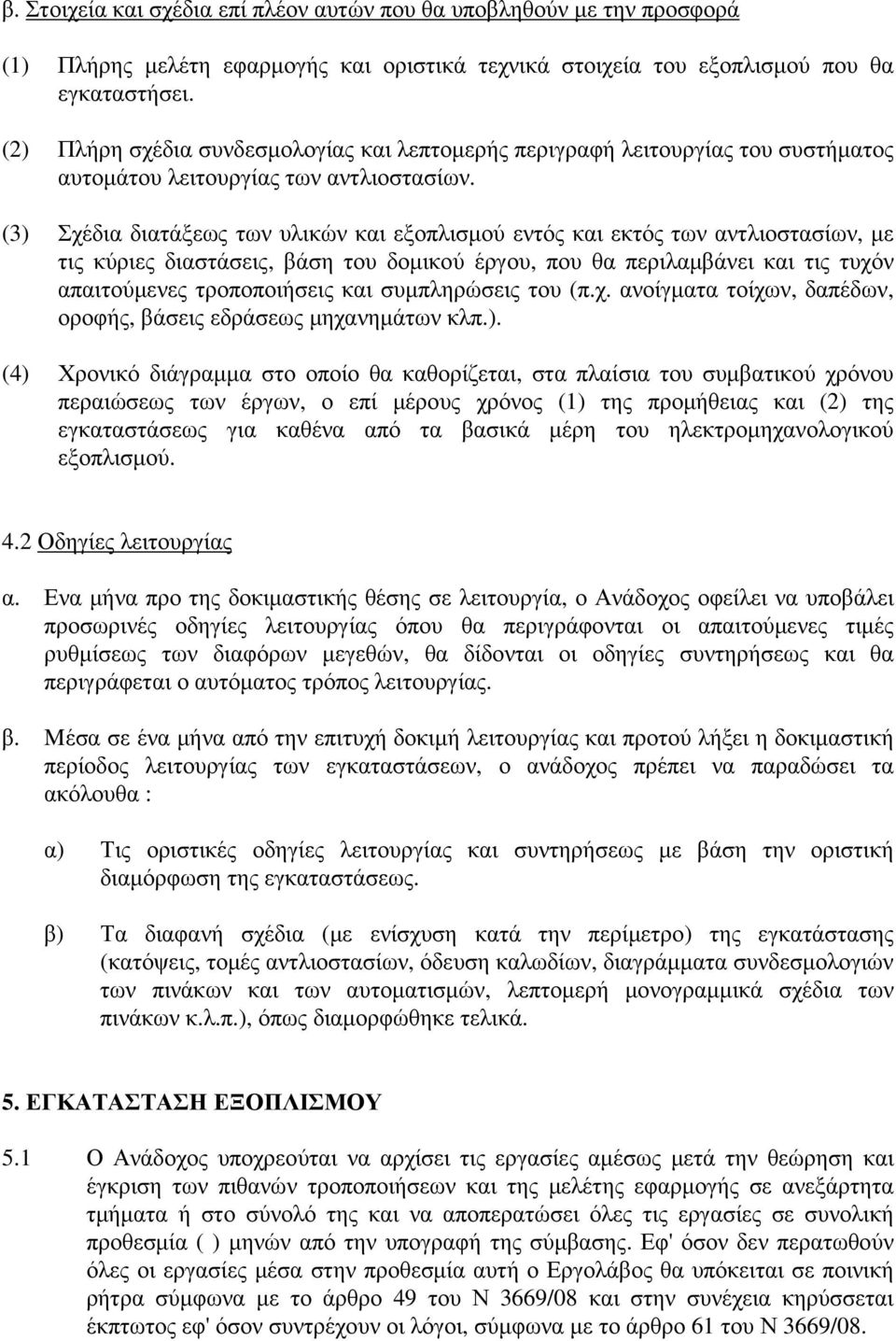 β. Στοιχεία και σχέδια επί πλέον αυτών που θα υποβληθούν με την προσφορά

(1) Πλήρης μελέτη εφαρμογής και οριστικά τεχνικά στοιχεία του εξοπλισμού που θα εγκαταστήσει.

(2) Πλήρη σχέδια συνδεσμολογίας και λεπτομερής περιγραφή λειτουργίας του συστήματος αυτομάτου λειτουργίας των αντλιοστασίων.

(3) Σχέδια διατάξεως των υλικών και εξοπλισμού εντός και εκτός των αντλιοστασίων, με τις κύριες διαστάσεις, βάση του δομικού έργου, που θα περιλαμβάνει και τις τυχόν απαιτούμενες τροποποιήσεις και συμπληρώσεις του (π.χ. ανοίγματα τοίχων, δαπέδων, οροφής, βάσεις εδράσεως μηχανημάτων κλπ.).

(4) Χρονικό διάγραμμα στο οποίο θα καθορίζεται, στα πλαίσια του συμβατικού χρόνου περαιώσεως των έργων, ο επί μέρους χρόνος (1) της προμήθειας και (2) της εγκαταστάσεως για καθένα από τα βασικά μέρη του ηλεκτρομηχανολογικού εξοπλισμού.

4.2 Οδηγίες λειτουργίας

α. Ενα μήνα προ της δοκιμαστικής θέσης σε λειτουργία, ο Ανάδοχος οφείλει να υποβάλει προσωρινές οδηγίες λειτουργίας όπου θα περιγράφονται οι απαιτούμενες τιμές ρυθμίσεως των διαφόρων μεγεθών, θα δίδονται οι οδηγίες συντηρήσεως και θα περιγράφεται ο αυτόματος τρόπος λειτουργίας.

β. Μέσα σε ένα μήνα από την επιτυχή δοκιμή λειτουργίας και προτού λήξει η δοκιμαστική περίοδος λειτουργίας των εγκαταστάσεων, ο ανάδοχος πρέπει να παραδώσει τα ακόλουθα :

α) Τις οριστικές οδηγίες λειτουργίας και συντηρήσεως με βάση την οριστική διαμόρφωση της εγκαταστάσεως.

β) Τα διαφανή σχέδια (με ενίσχυση κατά την περίμετρο) της εγκατάστασης (κατόψεις, τομές αντλιοστασίων, όδευση καλωδίων, διαγράμματα συνδεσμολογιών των πινάκων και των αυτοματισμών, λεπτομερή μονογραμμικά σχέδια των πινάκων κ.λ.π.), όπως διαμορφώθηκε τελικά.

5. ΕΓΚΑΤΑΣΤΑΣΗ ΕΞΟΠΛΙΣΜΟΥ

5.1 Ο Ανάδοχος υποχρεούται να αρχίσει τις εργασίες αμέσως μετά την θεώρηση και έγκριση των πιθανών τροποποιήσεων και της μελέτης εφαρμογής σε ανεξάρτητα τμήματα ή στο σύνολό της και να αποπερατώσει όλες τις εργασίες σε συνολική προθεσμία ( ) μηνών από την υπογραφή της σύμβασης. Εφ' όσον δεν περατωθούν όλες οι εργασίες μέσα στην προθεσμία αυτή ο Εργολάβος θα υπόκειται σε ποινική ρήτρα σύμφωνα με το άρθρο 49 του Ν 3669/08 και στην συνέχεια κηρύσσεται έκπτωτος εφ' όσον συντρέχουν οι λόγοι, σύμφωνα με το άρθρο 61 του Ν 3669/08.